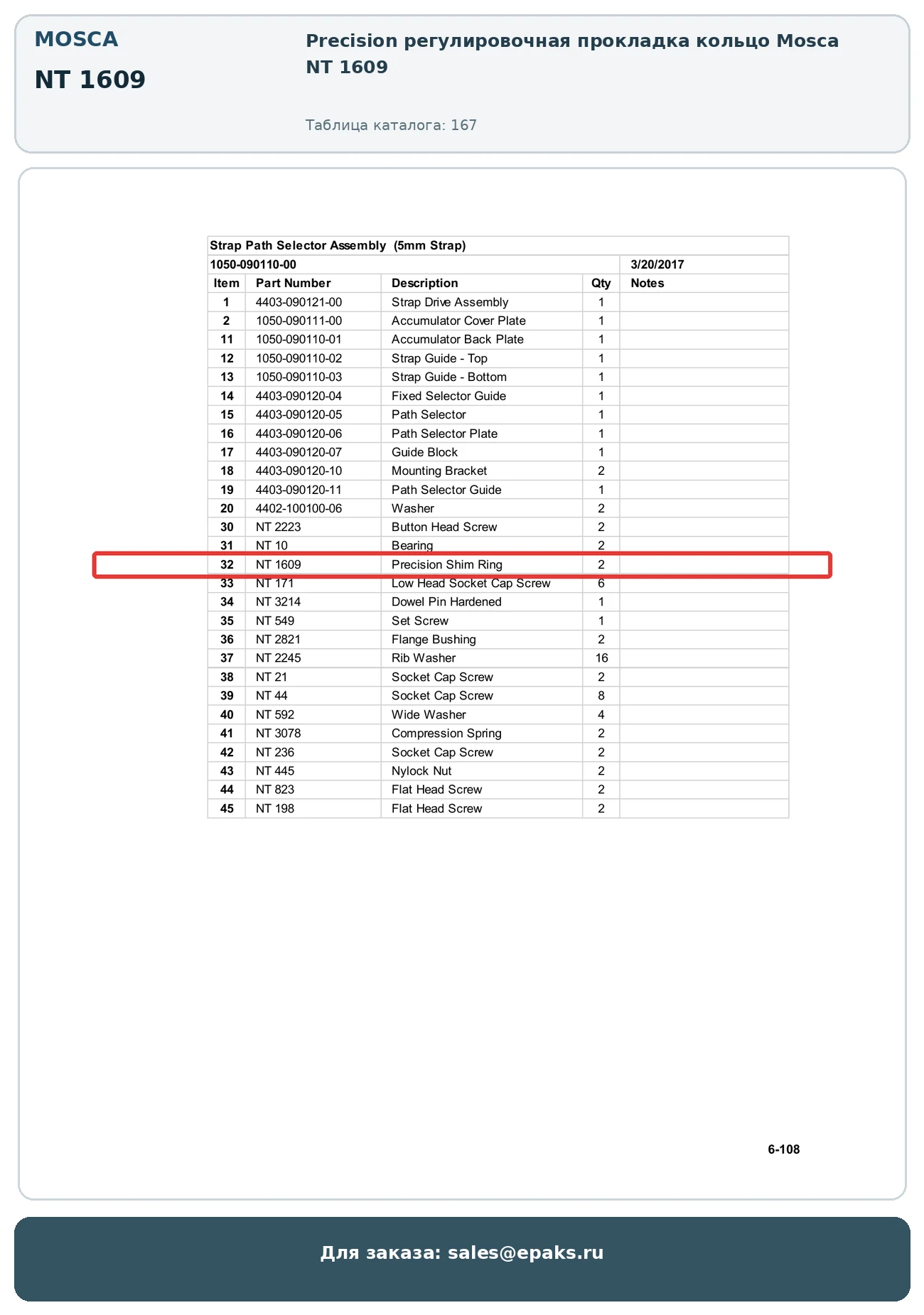 MOSCA

NT 1609

Precision регулировочная прокладка кольцо Mosca NT 1609

Таблица каталога: 167

Strap Path Selector Assembly (5mm Strap)

1050-090110-00 3/20/2017

| Item | Part Number | Description | Qty | Notes |
|---|---|---|---|---|
| 1 | 4403-090121-00 | Strap Drive Assembly | 1 | |
| 2 | 1050-090111-00 | Accumulator Cover Plate | 1 | |
| 11 | 1050-090110-01 | Accumulator Back Plate | 1 | |
| 12 | 1050-090110-02 | Strap Guide - Top | 1 | |
| 13 | 1050-090110-03 | Strap Guide - Bottom | 1 | |
| 14 | 4403-090120-04 | Fixed Selector Guide | 1 | |
| 15 | 4403-090120-05 | Path Selector | 1 | |
| 16 | 4403-090120-06 | Path Selector Plate | 1 | |
| 17 | 4403-090120-07 | Guide Block | 1 | |
| 18 | 4403-090120-10 | Mounting Bracket | 2 | |
| 19 | 4403-090120-11 | Path Selector Guide | 1 | |
| 20 | 4402-100100-06 | Washer | 2 | |
| 30 | NT 2223 | Button Head Screw | 2 | |
| 31 | NT 10 | Bearing | 2 | |
| 32 | NT 1609 | Precision Shim Ring | 2 | |
| 33 | NT 171 | Low Head Socket Cap Screw | 6 | |
| 34 | NT 3214 | Dowel Pin Hardened | 1 | |
| 35 | NT 549 | Set Screw | 1 | |
| 36 | NT 2821 | Flange Bushing | 2 | |
| 37 | NT 2245 | Rib Washer | 16 | |
| 38 | NT 21 | Socket Cap Screw | 2 | |
| 39 | NT 44 | Socket Cap Screw | 8 | |
| 40 | NT 592 | Wide Washer | 4 | |
| 41 | NT 3078 | Compression Spring | 2 | |
| 42 | NT 236 | Socket Cap Screw | 2 | |
| 43 | NT 445 | Nylock Nut | 2 | |
| 44 | NT 823 | Flat Head Screw | 2 | |
| 45 | NT 198 | Flat Head Screw | 2 | |

6-108

Для заказа: sales@epaks.ru